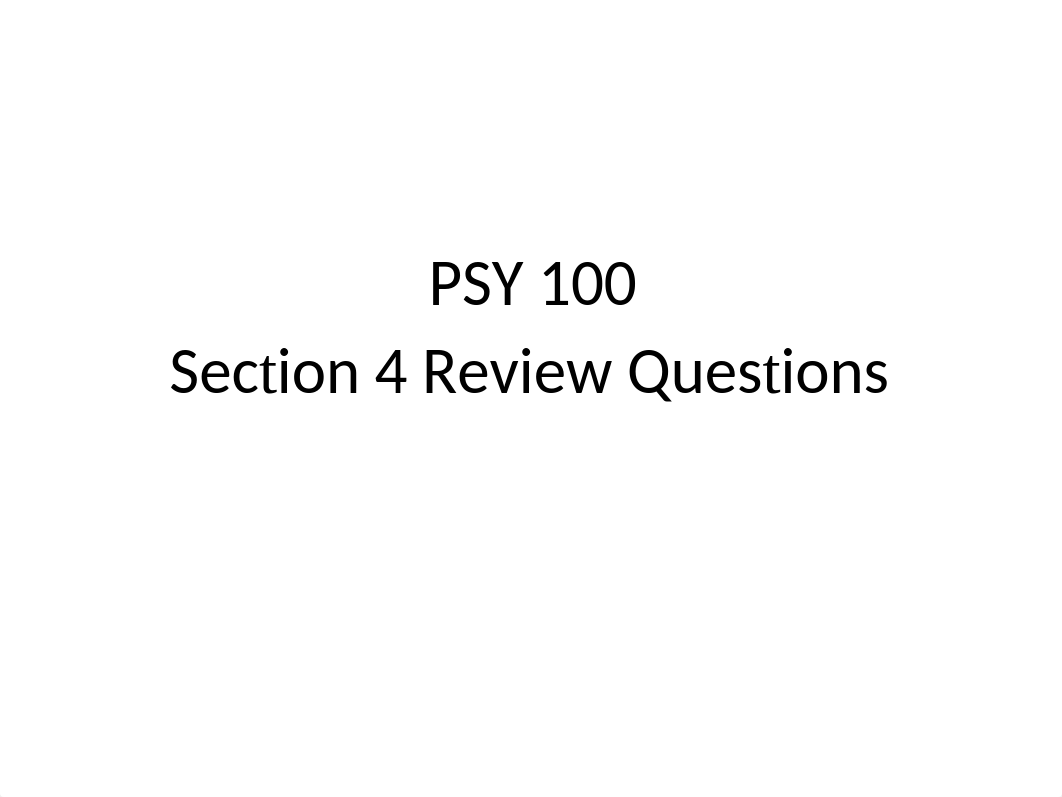 PSY 100
Section 4 Review Questions